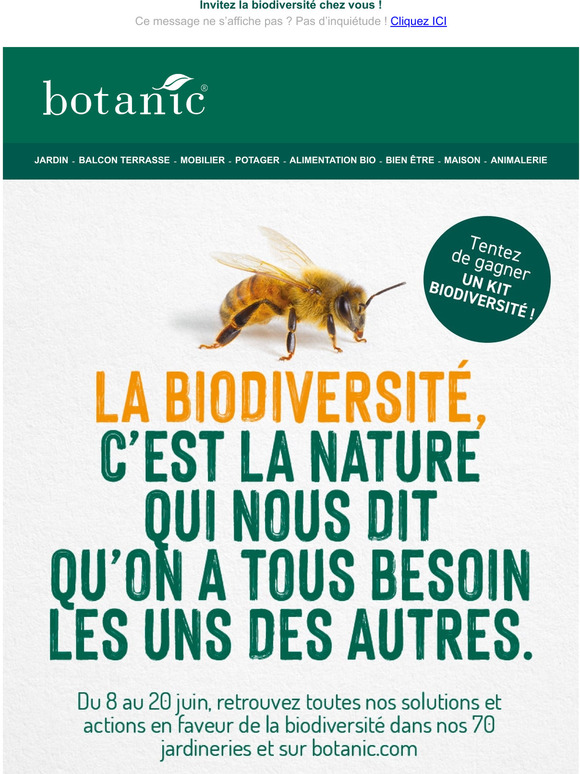 Invitez la biodiversité chez vous !

Ce message ne s'affiche pas ? Pas d'inquiétude ! Cliquez ICI

botanic®

JARDIN - BALCON TERRASSE - MOBILIER - POTAGER - ALIMENTATION BIO - BIEN ÊTRE - MAISON - ANIMALERIE

Tentez de gagner UN KIT BIODIVERSITÉ !

LA BIODIVERSITÉ, C'EST LA NATURE QUI NOUS DIT QU'ON A TOUS BESOIN LES UNS DES AUTRES.

Du 8 au 20 juin, retrouvez toutes nos solutions et actions en faveur de la biodiversité dans nos 70 jardineries et sur botanic.com